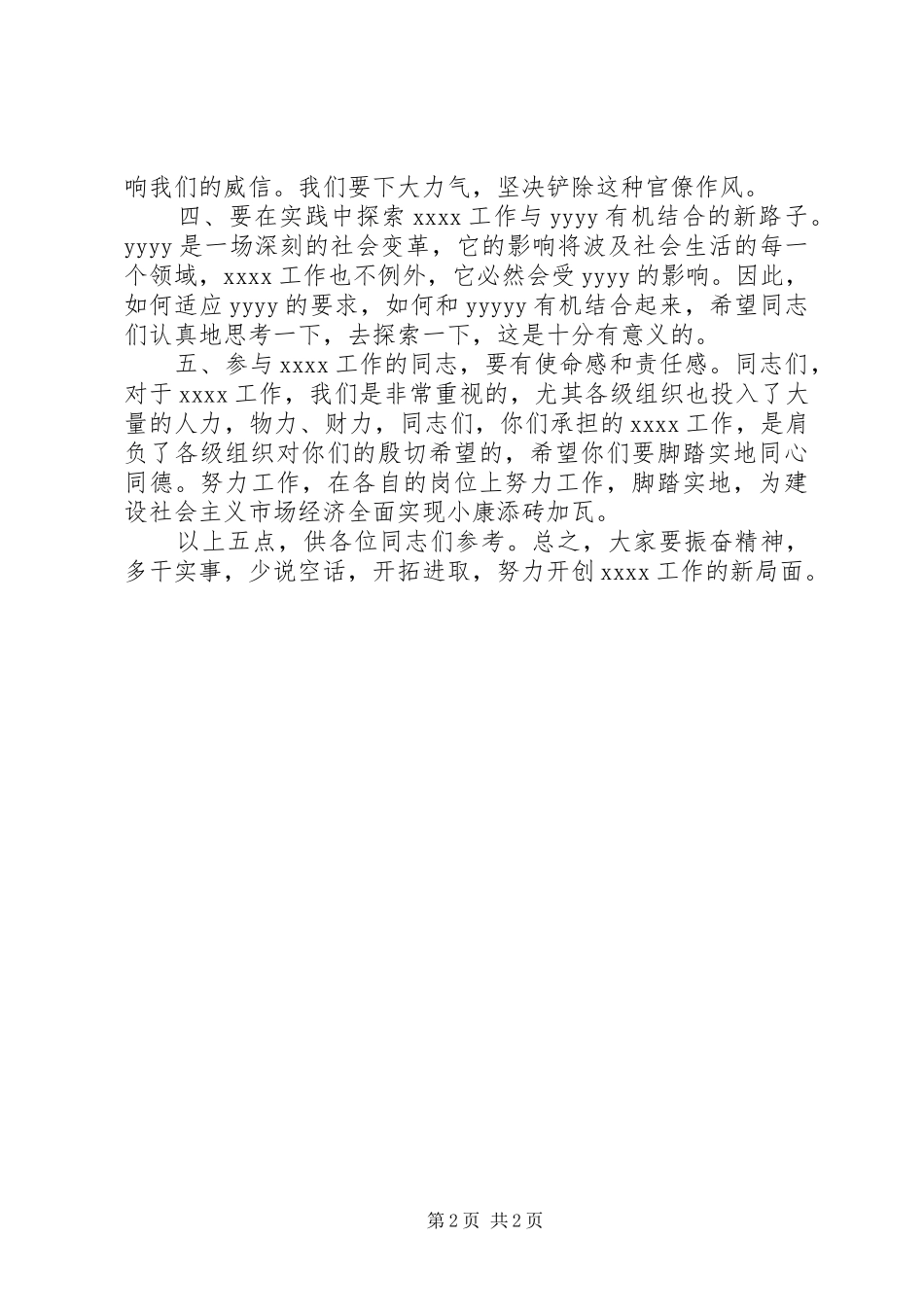 响我们的威信。我们要下大力气，坚决铲除这种官僚作风。

四、要在实践中探索 xxxx 工作与 yyyy 有机结合的新路子。yyyy 是一场深刻的社会变革，它的影响将波及社会生活的每一个领域，xxxx 工作也不例外，它必然会受 yyyy 的影响。因此，如何适应 yyyy 的要求，如何和 yyyyy 有机结合起来，希望同志们认真地思考一下，去探索一下，这是十分有意义的。

五、参与 xxxx 工作的同志，要有使命感和责任感。同志们，对于 xxxx 工作，我们是非常重视的，尤其各级组织也投入了大量的人力，物力、财力，同志们，你们承担的 xxxx 工作，是肩负了各级组织对你们的殷切希望的，希望你们要脚踏实地同心同德。努力工作，在各自的岗位上努力工作，脚踏实地，为建设社会主义市场经济全面实现小康添砖加瓦。

以上五点，供各位同志们参考。总之，大家要振奋精神，多干实事，少说空话，开拓进取，努力开创 xxxx 工作的新局面。

第 2 页 共 2 页